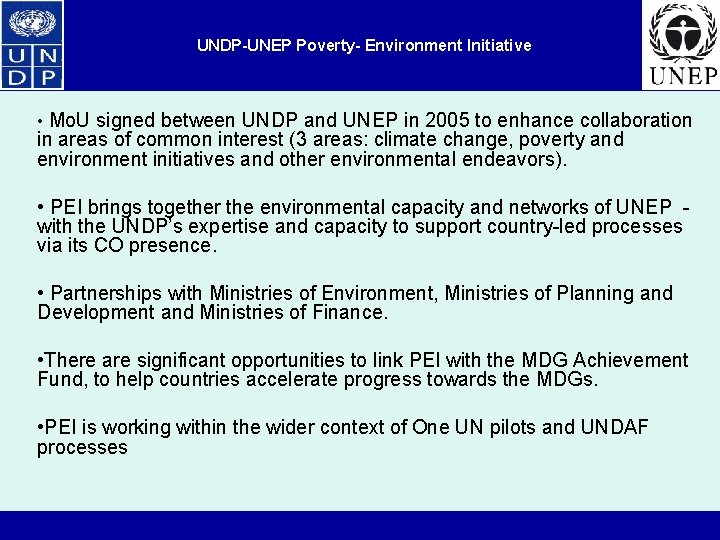 U N
D P

UNDP-UNEP Poverty- Environment Initiative

UNEP

• MoU signed between UNDP and UNEP in 2005 to enhance collaboration in areas of common interest (3 areas: climate change, poverty and environment initiatives and other environmental endeavors).

• PEI brings together the environmental capacity and networks of UNEP - with the UNDP's expertise and capacity to support country-led processes via its CO presence.

• Partnerships with Ministries of Environment, Ministries of Planning and Development and Ministries of Finance.

•There are significant opportunities to link PEI with the MDG Achievement Fund, to help countries accelerate progress towards the MDGs.

•PEI is working within the wider context of One UN pilots and UNDAF processes